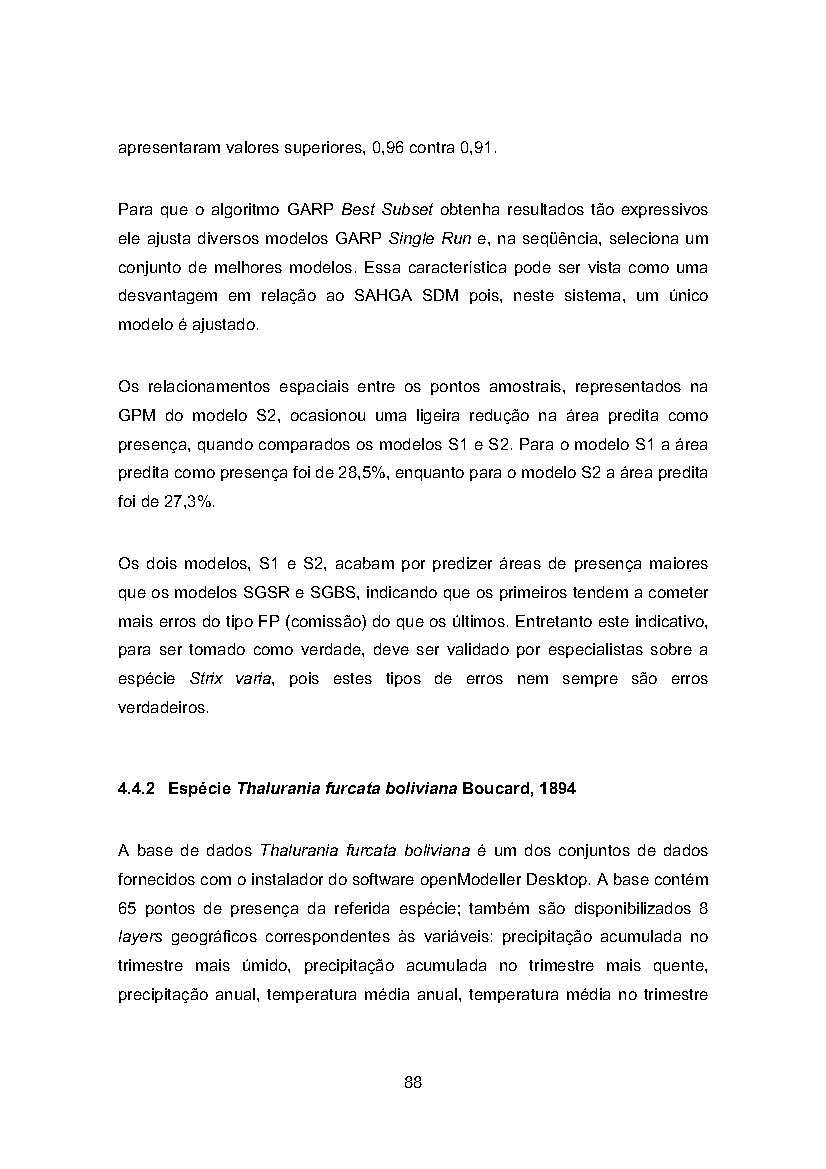 apresentaram valores superiores, 0,96 contra 0,91.

Para que o algoritmo GARP Best Subset obtenha resultados tão expressivos ele ajusta diversos modelos GARP Single Run e, na seqüência, seleciona um conjunto de melhores modelos. Essa característica pode ser vista como uma desvantagem em relação ao SAHGA SDM pois, neste sistema, um único modelo é ajustado.

Os relacionamentos espaciais entre os pontos amostrais, representados na GPM do modelo S2, ocasionou uma ligeira redução na área predita como presença, quando comparados os modelos S1 e S2. Para o modelo S1 a área predita como presença foi de 28,5%, enquanto para o modelo S2 a área predita foi de 27,3%.

Os dois modelos, S1 e S2, acabam por predizer áreas de presença maiores que os modelos SGSR e SGBS, indicando que os primeiros tendem a cometer mais erros do tipo FP (comissão) do que os últimos. Entretanto este indicativo, para ser tomado como verdade, deve ser validado por especialistas sobre a espécie Strix varia, pois estes tipos de erros nem sempre são erros verdadeiros.

4.4.2 Espécie Thalurania furcata boliviana Boucard, 1894

A base de dados Thalurania furcata boliviana é um dos conjuntos de dados fornecidos com o instalador do software openModeller Desktop. A base contém 65 pontos de presença da referida espécie; também são disponibilizados 8 layers geográficos correspondentes às variáveis: precipitação acumulada no trimestre mais úmido, precipitação acumulada no trimestre mais quente, precipitação anual, temperatura média anual, temperatura média no trimestre

88